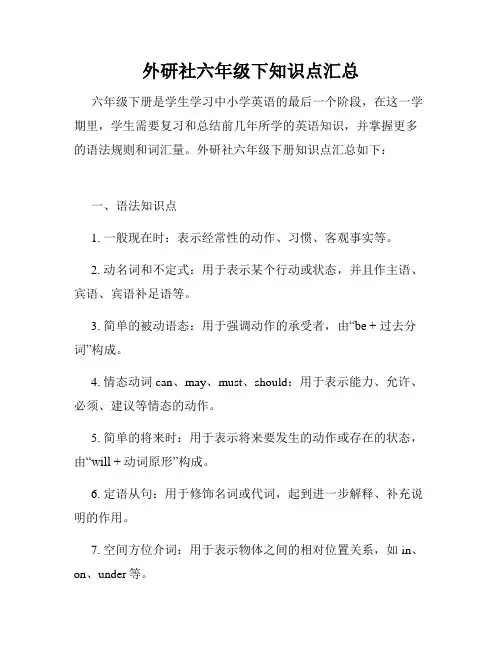 外研社六年级下知识点汇总

六年级下册是学生学习中小学英语的最后一个阶段，在这一学期里，学生需要复习和总结前几年所学的英语知识，并掌握更多的语法规则和词汇量。外研社六年级下册知识点汇总如下：

一、语法知识点

1. 一般现在时：表示经常性的动作、习惯、客观事实等。

2. 动名词和不定式：用于表示某个行动或状态，并且作主语、宾语、宾语补足语等。

3. 简单的被动语态：用于强调动作的承受者，由“be + 过去分词”构成。

4. 情态动词 can、may、must、should：用于表示能力、允许、必须、建议等情态的动作。

5. 简单的将来时：用于表示将来要发生的动作或存在的状态，由“will + 动词原形”构成。

6. 定语从句：用于修饰名词或代词，起到进一步解释、补充说明的作用。

7. 空间方位介词：用于表示物体之间的相对位置关系，如 in、on、under 等。